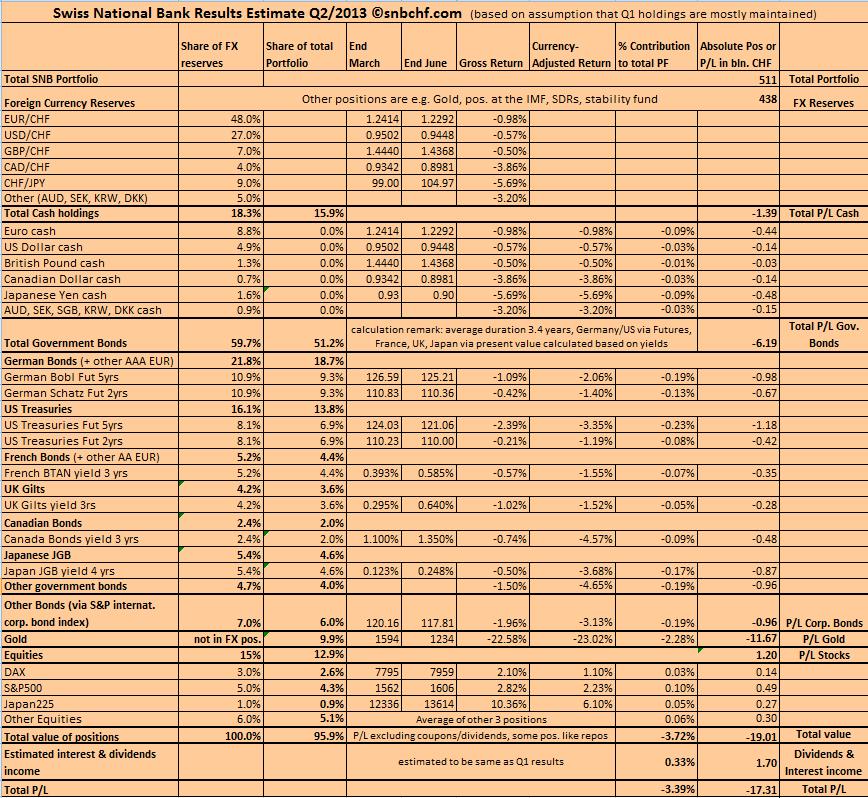 Swiss National Bank Results Estimate Q2/2013 ©snbchf.com (based on assumption that Q1 holdings are mostly maintained)

| | Share of FX reserves | Share of total Portfolio | End March | End June | Gross Return | Currency-Adjusted Return | % Contribution to total PF | Absolute Pos or P/L in bln. CHF | |
|---|---|---|---|---|---|---|---|---|---|
| Total SNB Portfolio | | | | | | | | 511 | Total Portfolio |
| Foreign Currency Reserves | | Other positions are e.g. Gold, pos. at the IMF, SDRs, stability fund | | | | | | 438 | FX Reserves |
| EUR/CHF | 48.0% | | 1.2414 | 1.2292 | -0.98% | | | | |
| USD/CHF | 27.0% | | 0.9502 | 0.9448 | -0.57% | | | | |
| GBP/CHF | 7.0% | | 1.4440 | 1.4368 | -0.50% | | | | |
| CAD/CHF | 4.0% | | 0.9342 | 0.8981 | -3.86% | | | | |
| CHF/JPY | 9.0% | | 99.00 | 104.97 | -5.69% | | | | |
| Other (AUD, SEK, KRW, DKK) | 5.0% | | | | -3.20% | | | | |
| Total Cash holdings | 18.3% | 15.9% | | | | | | -1.39 | Total P/L Cash |
| Euro cash | 8.8% | 0.0% | 1.2414 | 1.2292 | -0.98% | -0.98% | -0.09% | -0.44 | |
| US Dollar cash | 4.9% | 0.0% | 0.9502 | 0.9448 | -0.57% | -0.57% | -0.03% | -0.14 | |
| British Pound cash | 1.3% | 0.0% | 1.4440 | 1.4368 | -0.50% | -0.50% | -0.01% | -0.03 | |
| Canadian Dollar cash | 0.7% | 0.0% | 0.9342 | 0.8981 | -3.86% | -3.86% | -0.03% | -0.14 | |
| Japanese Yen cash | 1.6% | 0.0% | 0.93 | 0.90 | -5.69% | -5.69% | -0.09% | -0.48 | |
| AUD, SEK, SGB, KRW, DKK cash | 0.9% | 0.0% | | | -3.20% | -3.20% | -0.03% | -0.15 | |
| Total Government Bonds | 59.7% | 51.2% | calculation remark: average duration 3.4 years, Germany/US via Futures, France, UK, Japan via present value calculated based on yields | | | | | -6.19 | Total P/L Gov. Bonds |
| German Bonds (+ other AAA EUR) | 21.8% | 18.7% | | | | | | | |
| German Bobl Fut 5yrs | 10.9% | 9.3% | 126.59 | 125.21 | -1.09% | -2.06% | -0.19% | -0.98 | |
| German Schatz Fut 2yrs | 10.9% | 9.3% | 110.83 | 110.36 | -0.42% | -1.40% | -0.13% | -0.67 | |
| US Treasuries | 16.1% | 13.8% | | | | | | | |
| US Treasuries Fut 5yrs | 8.1% | 6.9% | 124.03 | 121.06 | -2.39% | -3.35% | -0.23% | -1.18 | |
| US Treasuries Fut 2yrs | 8.1% | 6.9% | 110.23 | 110.00 | -0.21% | -1.19% | -0.08% | -0.42 | |
| French Bonds (+ other AA EUR) | 5.2% | 4.4% | | | | | | | |
| French BTAN yield 3 yrs | 5.2% | 4.4% | 0.393% | 0.585% | -0.57% | -1.55% | -0.07% | -0.35 | |
| UK Gilts | 4.2% | 3.6% | | | | | | | |
| UK Gilts yield 3rs | 4.2% | 3.6% | 0.295% | 0.640% | -1.02% | -1.52% | -0.05% | -0.28 | |
| Canadian Bonds | 2.4% | 2.0% | | | | | | | |
| Canada Bonds yield 3 yrs | 2.4% | 2.0% | 1.100% | 1.350% | -0.74% | -4.57% | -0.09% | -0.48 | |
| Japanese JGB | 5.4% | 4.6% | | | | | | | |
| Japan JGB yield 4 yrs | 5.4% | 4.6% | 0.123% | 0.248% | -0.50% | -3.68% | -0.17% | -0.87 | |
| Other government bonds | 4.7% | 4.0% | | | -1.50% | -4.65% | -0.19% | -0.96 | |
| Other Bonds (via S&P internat. corp. bond index) | 7.0% | 6.0% | 120.16 | 117.81 | -1.96% | -3.13% | -0.19% | -0.96 | P/L Corp. Bonds |
| Gold | not in FX pos. | 9.9% | 1594 | 1234 | -22.58% | -23.02% | -2.28% | -11.67 | P/L Gold |
| Equities | 15% | 12.9% | | | | | | 1.20 | P/L Stocks |
| DAX | 3.0% | 2.6% | 7795 | 7959 | 2.10% | 1.10% | 0.03% | 0.14 | |
| S&P500 | 5.0% | 4.3% | 1562 | 1606 | 2.82% | 2.23% | 0.10% | 0.49 | |
| Japan225 | 1.0% | 0.9% | 12336 | 13614 | 10.36% | 6.10% | 0.05% | 0.27 | |
| Other Equities | 6.0% | 5.1% | Average of other 3 positions | | | | 0.06% | 0.30 | |
| Total value of positions | 100.0% | 95.9% | P/L excluding coupons/dividends, some pos. like repos | | | | -3.72% | -19.01 | Total value |
| Estimated interest & dividends income | | | estimated to be same as Q1 results | | | | 0.33% | 1.70 | Dividends & Interest income |
| Total P/L | | | | | | | -3.39% | -17.31 | Total P/L |